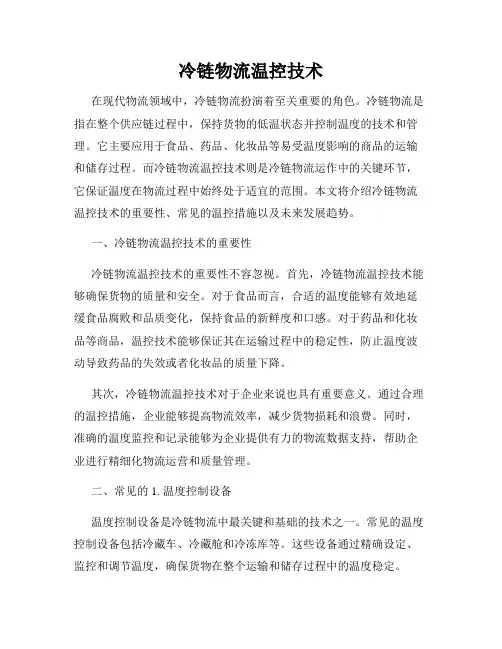 冷链物流温控技术

在现代物流领域中，冷链物流扮演着至关重要的角色。冷链物流是指在整个供应链过程中，保持货物的低温状态并控制温度的技术和管理。它主要应用于食品、药品、化妆品等易受温度影响的商品的运输和储存过程。而冷链物流温控技术则是冷链物流运作中的关键环节，它保证温度在物流过程中始终处于适宜的范围。本文将介绍冷链物流温控技术的重要性、常见的温控措施以及未来发展趋势。

一、冷链物流温控技术的重要性

冷链物流温控技术的重要性不容忽视。首先，冷链物流温控技术能够确保货物的质量和安全。对于食品而言，合适的温度能够有效地延缓食品腐败和品质变化，保持食品的新鲜度和口感。对于药品和化妆品等商品，温控技术能够保证其在运输过程中的稳定性，防止温度波动导致药品的失效或者化妆品的质量下降。

其次，冷链物流温控技术对于企业来说也具有重要意义。通过合理的温控措施，企业能够提高物流效率，减少货物损耗和浪费。同时，准确的温度监控和记录能够为企业提供有力的物流数据支持，帮助企业进行精细化物流运营和质量管理。

二、常见的 1. 温度控制设备

温度控制设备是冷链物流中最关键和基础的技术之一。常见的温度控制设备包括冷藏车、冷藏舱和冷冻库等。这些设备通过精确设定、监控和调节温度，确保货物在整个运输和储存过程中的温度稳定。